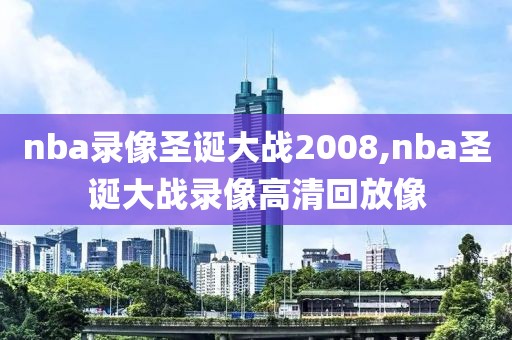 nba录像圣诞大战2008,nba圣诞大战录像高清回放像